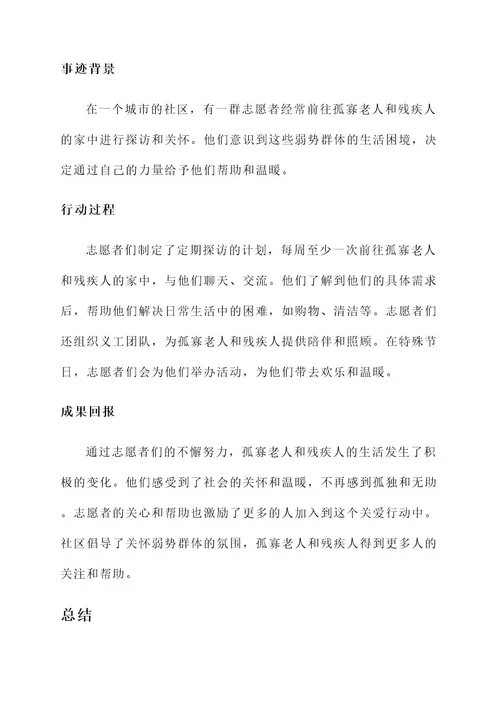 事迹背景

在一个城市的社区，有一群志愿者经常前往孤寡老人和残疾人的家中进行探访和关怀。他们意识到这些弱势群体的生活困境，决定通过自己的力量给予他们帮助和温暖。

行动过程

志愿者们制定了定期探访的计划，每周至少一次前往孤寡老人和残疾人的家中，与他们聊天、交流。他们了解到他们的具体需求后，帮助他们解决日常生活中的困难，如购物、清洁等。志愿者们还组织义工团队，为孤寡老人和残疾人提供陪伴和照顾。在特殊节日，志愿者们会为他们举办活动，为他们带去欢乐和温暖。

成果回报

通过志愿者们的不懈努力，孤寡老人和残疾人的生活发生了积极的变化。他们感受到了社会的关怀和温暖，不再感到孤独和无助。志愿者的关心和帮助也激励了更多的人加入到这个关爱行动中。社区倡导了关怀弱势群体的氛围，孤寡老人和残疾人得到更多人的关注和帮助。

总结